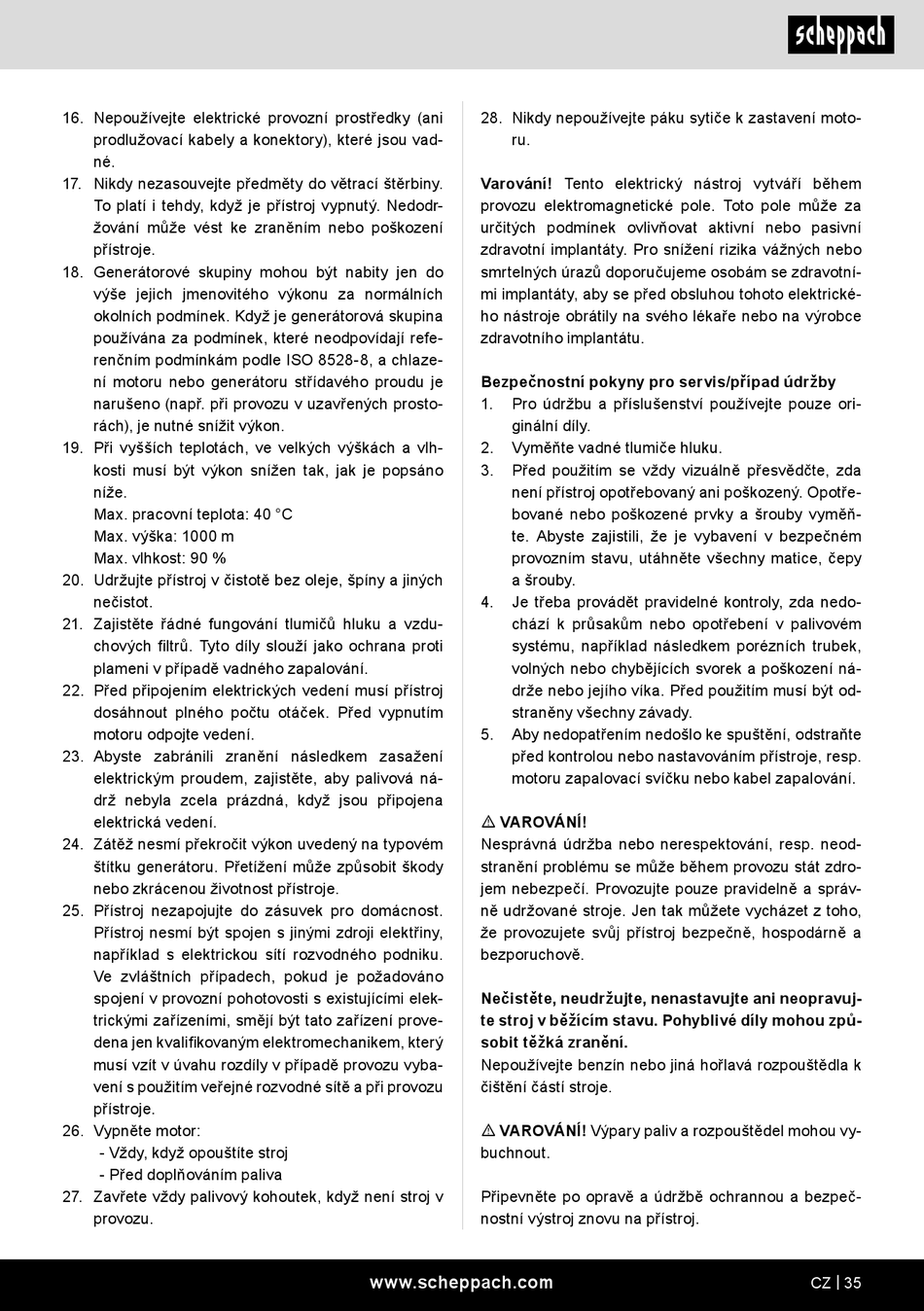 scheppach

16. Nepoužívejte elektrické provozní prostředky (ani prodlužovací kabely a konektory), které jsou vadné.
17. Nikdy nezasouvejte předměty do větrací štěrbiny. To platí i tehdy, když je přístroj vypnutý. Nedodržování může vést ke zraněním nebo poškození přístroje.
18. Generátorové skupiny mohou být nabity jen do výše jejich jmenovitého výkonu za normálních okolních podmínek. Když je generátorová skupina používána za podmínek, které neodpovídají referenčním podmínkám podle ISO 8528-8, a chlazení motoru nebo generátoru střídavého proudu je narušeno (např. při provozu v uzavřených prostorách), je nutné snížit výkon.
19. Při vyšších teplotách, ve velkých výškách a vlhkosti musí být výkon snížen tak, jak je popsáno níže.
Max. pracovní teplota: 40 °C
Max. výška: 1000 m
Max. vlhkost: 90 %
20. Udržujte přístroj v čistotě bez oleje, špíny a jiných nečistot.
21. Zajistěte řádné fungování tlumičů hluku a vzduchových filtrů. Tyto díly slouží jako ochrana proti plameni v případě vadného zapalování.
22. Před připojením elektrických vedení musí přístroj dosáhnout plného počtu otáček. Před vypnutím motoru odpojte vedení.
23. Abyste zabránili zranění následkem zasažení elektrickým proudem, zajistěte, aby palivová nádrž nebyla zcela prázdná, když jsou připojena elektrická vedení.
24. Zátěž nesmí překročit výkon uvedený na typovém štítku generátoru. Přetížení může způsobit škody nebo zkrácenou životnost přístroje.
25. Přístroj nezapojujte do zásuvek pro domácnost. Přístroj nesmí být spojen s jinými zdroji elektřiny, například s elektrickou sítí rozvodného podniku. Ve zvláštních případech, pokud je požadováno spojení v provozní pohotovosti s existujícími elektrickými zařízeními, smějí být tato zařízení provedena jen kvalifikovaným elektromechanikem, který musí vzít v úvahu rozdíly v případě provozu vybavení s použitím veřejné rozvodné sítě a při provozu přístroje.
26. Vypněte motor:
- Vždy, když opouštíte stroj
- Před doplňováním paliva
27. Zavřete vždy palivový kohoutek, když není stroj v provozu.
28. Nikdy nepoužívejte páku sytiče k zastavení motoru.

Varování! Tento elektrický nástroj vytváří během provozu elektromagnetické pole. Toto pole může za určitých podmínek ovlivňovat aktivní nebo pasivní zdravotní implantáty. Pro snížení rizika vážných nebo smrtelných úrazů doporučujeme osobám se zdravotními implantáty, aby se před obsluhou tohoto elektrického nástroje obrátily na svého lékaře nebo na výrobce zdravotního implantátu.

Bezpečnostní pokyny pro servis/případ údržby
1. Pro údržbu a příslušenství používejte pouze originální díly.
2. Vyměňte vadné tlumiče hluku.
3. Před použitím se vždy vizuálně přesvědčte, zda není přístroj opotřebovaný ani poškozený. Opotřebované nebo poškozené prvky a šrouby vyměňte. Abyste zajistili, že je vybavení v bezpečném provozním stavu, utáhněte všechny matice, čepy a šrouby.
4. Je třeba provádět pravidelné kontroly, zda nedochází k průsakům nebo opotřebení v palivovém systému, například následkem porézních trubek, volných nebo chybějících svorek a poškození nádrže nebo jejího víka. Před použitím musí být odstraněny všechny závady.
5. Aby nedopatřením nedošlo ke spuštění, odstraňte před kontrolou nebo nastavováním přístroje, resp. motoru zapalovací svíčku nebo kabel zapalování.

⚠ VAROVÁNÍ!
Nesprávná údržba nebo nerespektování, resp. neodstranění problému se může během provozu stát zdrojem nebezpečí. Provozujte pouze pravidelně a správně udržované stroje. Jen tak můžete vycházet z toho, že provozujete svůj přístroj bezpečně, hospodárně a bezporuchově.

Nečistěte, neudržujte, nenastavujte ani neopravujte stroj v běžícím stavu. Pohyblivé díly mohou způsobit těžká zranění.
Nepoužívejte benzín nebo jiná hořlavá rozpouštědla k čištění částí stroje.

⚠ VAROVÁNÍ! Výpary paliv a rozpouštědel mohou vybuchnout.

Připevněte po opravě a údržbě ochrannou a bezpečnostní výstroj znovu na přístroj.

www.scheppach.com
CZ | 35